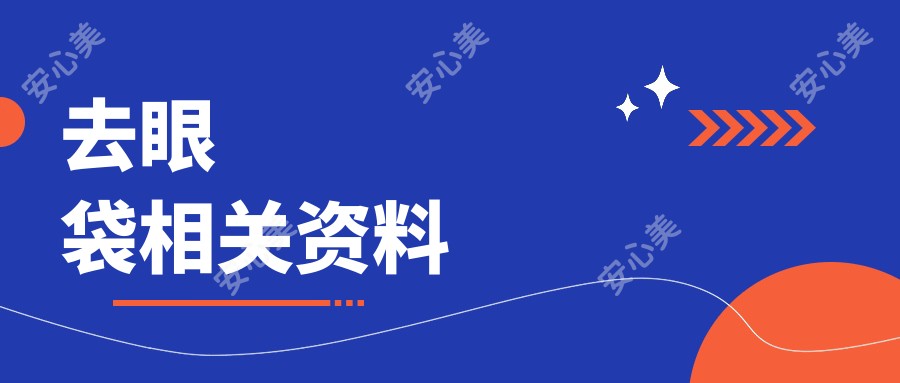 安心美 安心美 安心美

去眼
袋相关资料

安心美 安心美